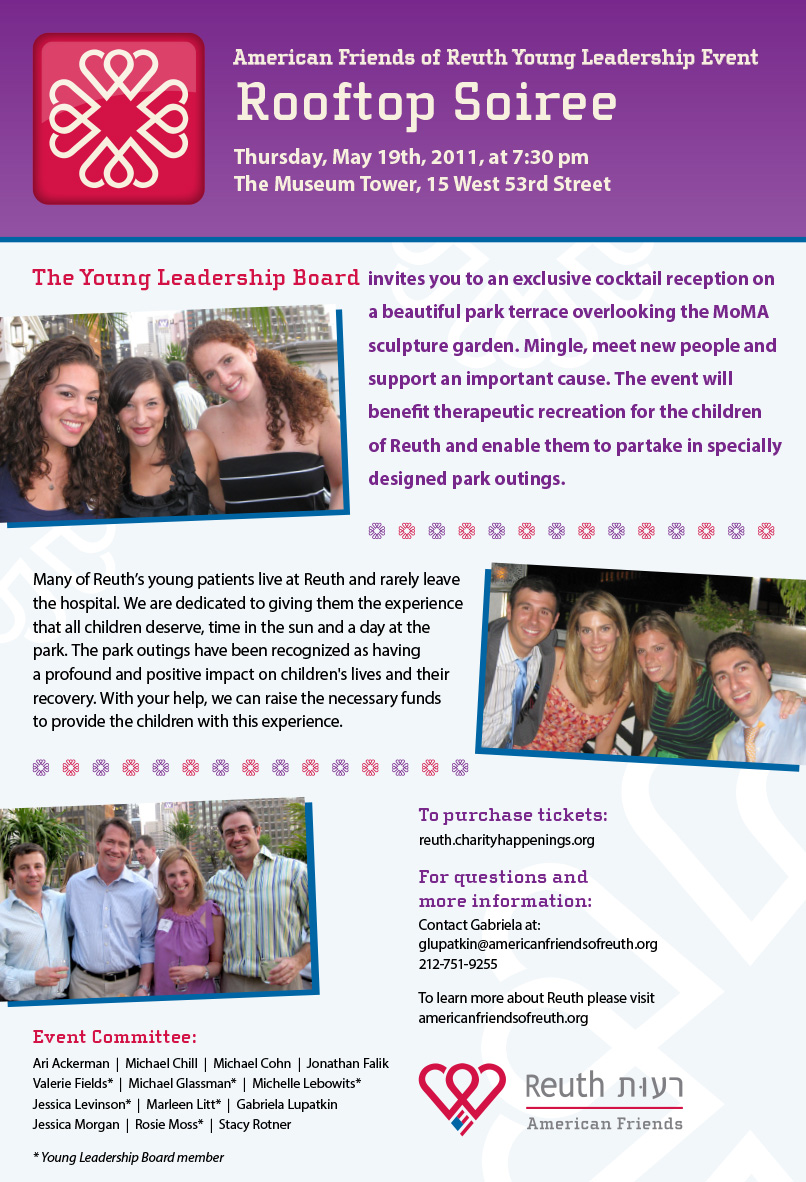 American Friends of Reuth Young Leadership Event

Rooftop Soiree

Thursday, May 19th, 2011, at 7:30 pm
The Museum Tower, 15 West 53rd Street

The Young Leadership Board invites you to an exclusive cocktail reception on a beautiful park terrace overlooking the MoMA sculpture garden. Mingle, meet new people and support an important cause. The event will benefit therapeutic recreation for the children of Reuth and enable them to partake in specially designed park outings.

Many of Reuth's young patients live at Reuth and rarely leave the hospital. We are dedicated to giving them the experience that all children deserve, time in the sun and a day at the park. The park outings have been recognized as having a profound and positive impact on children's lives and their recovery. With your help, we can raise the necessary funds to provide the children with this experience.

To purchase tickets:
reuth.charityhappenings.org

For questions and more information:
Contact Gabriela at:
glupatkin@americanfriendsofreuth.org
212-751-9255

To learn more about Reuth please visit
americanfriendsofreuth.org

Event Committee:
Ari Ackerman | Michael Chill | Michael Cohn | Jonathan Falik
Valerie Fields* | Michael Glassman* | Michelle Lebowits*
Jessica Levinson* | Marleen Litt* | Gabriela Lupatkin
Jessica Morgan | Rosie Moss* | Stacy Rotner

* Young Leadership Board member

Reuth רעות
American Friends